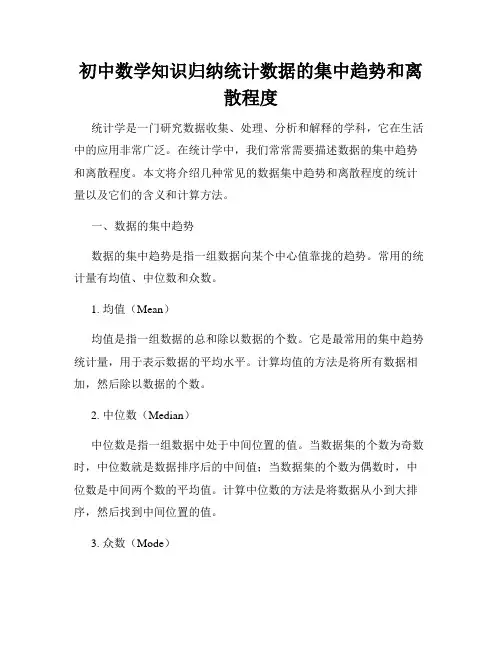 初中数学知识归纳统计数据的集中趋势和离散程度

统计学是一门研究数据收集、处理、分析和解释的学科，它在生活中的应用非常广泛。在统计学中，我们常常需要描述数据的集中趋势和离散程度。本文将介绍几种常见的数据集中趋势和离散程度的统计量以及它们的含义和计算方法。

一、数据的集中趋势

数据的集中趋势是指一组数据向某个中心值靠拢的趋势。常用的统计量有均值、中位数和众数。

1. 均值（Mean）

均值是指一组数据的总和除以数据的个数。它是最常用的集中趋势统计量，用于表示数据的平均水平。计算均值的方法是将所有数据相加，然后除以数据的个数。

2. 中位数（Median）

中位数是指一组数据中处于中间位置的值。当数据集的个数为奇数时，中位数就是数据排序后的中间值；当数据集的个数为偶数时，中位数是中间两个数的平均值。计算中位数的方法是将数据从小到大排序，然后找到中间位置的值。

3. 众数（Mode）